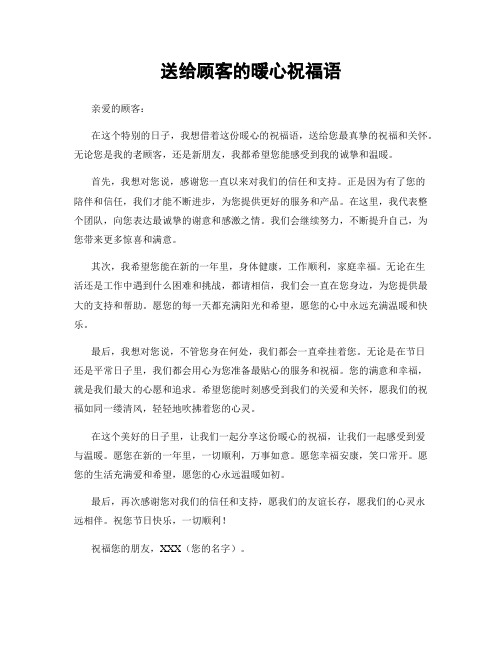 送给顾客的暖心祝福语

亲爱的顾客：

在这个特别的日子，我想借着这份暖心的祝福语，送给您最真挚的祝福和关怀。无论您是我的老顾客，还是新朋友，我都希望您能感受到我的诚挚和温暖。

首先，我想对您说，感谢您一直以来对我们的信任和支持。正是因为有了您的陪伴和信任，我们才能不断进步，为您提供更好的服务和产品。在这里，我代表整个团队，向您表达最诚挚的谢意和感激之情。我们会继续努力，不断提升自己，为您带来更多惊喜和满意。

其次，我希望您能在新的一年里，身体健康，工作顺利，家庭幸福。无论在生活还是工作中遇到什么困难和挑战，都请相信，我们会一直在您身边，为您提供最大的支持和帮助。愿您的每一天都充满阳光和希望，愿您的心中永远充满温暖和快乐。

最后，我想对您说，不管您身在何处，我们都会一直牵挂着您。无论是在节日还是平常日子里，我们都会用心为您准备最贴心的服务和祝福。您的满意和幸福，就是我们最大的心愿和追求。希望您能时刻感受到我们的关爱和关怀，愿我们的祝福如同一缕清风，轻轻地吹拂着您的心灵。

在这个美好的日子里，让我们一起分享这份暖心的祝福，让我们一起感受到爱与温暖。愿您在新的一年里，一切顺利，万事如意。愿您幸福安康，笑口常开。愿您的生活充满爱和希望，愿您的心永远温暖如初。

最后，再次感谢您对我们的信任和支持，愿我们的友谊长存，愿我们的心灵永远相伴。祝您节日快乐，一切顺利！

祝福您的朋友，XXX（您的名字）。